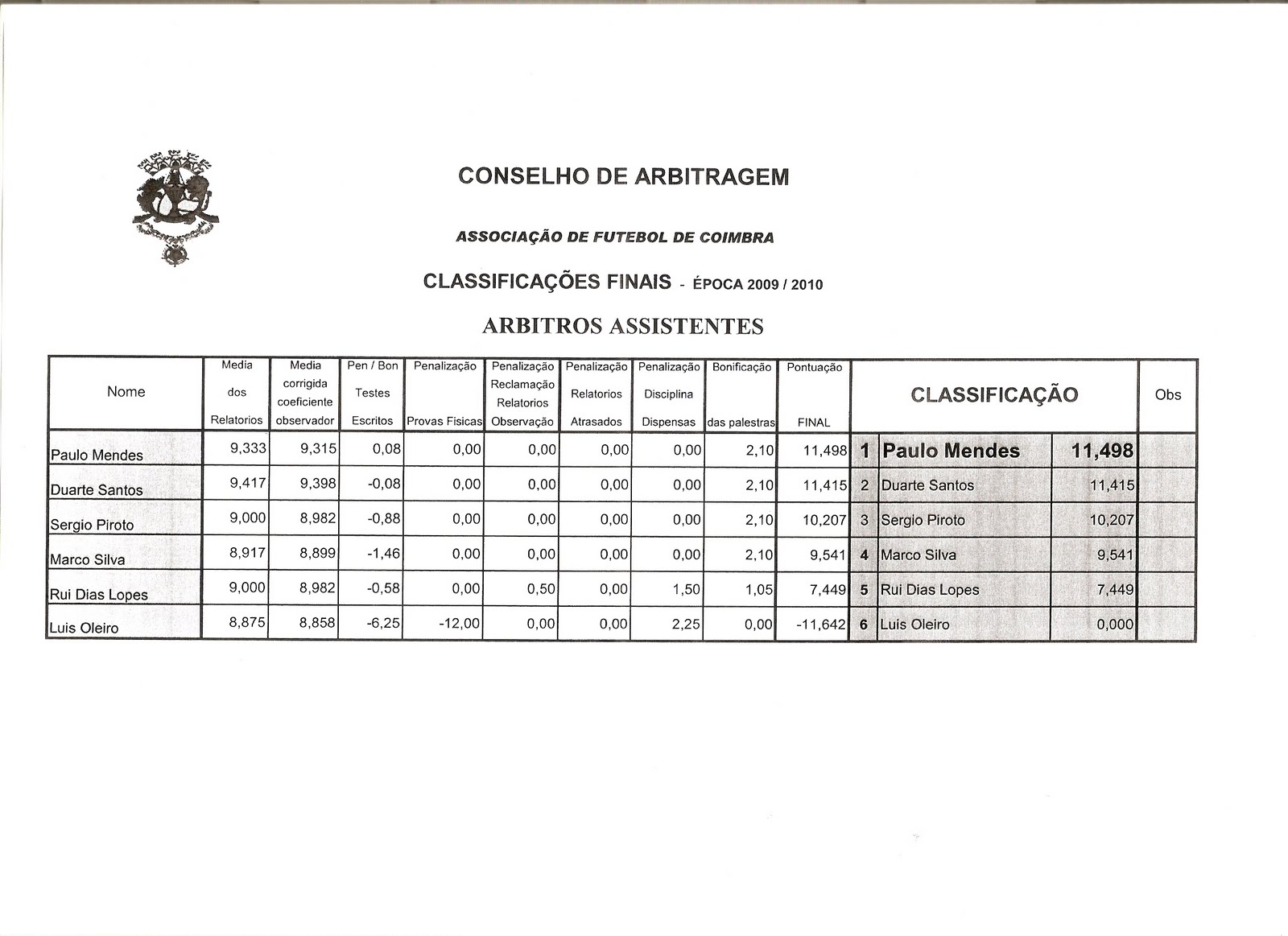 CONSELHO DE ARBITRAGEM

ASSOCIAÇÃO DE FUTEBOL DE COIMBRA

CLASSIFICAÇÕES FINAIS - ÉPOCA 2009 / 2010

ARBITROS ASSISTENTES

| Nome | Media dos Relatorios | Media corrigida coeficiente observador | Pen / Bon Testes Escritos | Penalização Provas Fisicas | Penalização Reclamação Relatorios Observação | Penalização Relatorios Atrasados | Penalização Disciplina Dispensas | Bonificação das palestras | Pontuação FINAL | CLASSIFICAÇÃO | | | Obs |
|---|---|---|---|---|---|---|---|---|---|---|---|---|---|
| Paulo Mendes | 9,333 | 9,315 | 0,08 | 0,00 | 0,00 | 0,00 | 0,00 | 2,10 | 11,498 | 1 | Paulo Mendes | 11,498 | |
| Duarte Santos | 9,417 | 9,398 | -0,08 | 0,00 | 0,00 | 0,00 | 0,00 | 2,10 | 11,415 | 2 | Duarte Santos | 11,415 | |
| Sergio Piroto | 9,000 | 8,982 | -0,88 | 0,00 | 0,00 | 0,00 | 0,00 | 2,10 | 10,207 | 3 | Sergio Piroto | 10,207 | |
| Marco Silva | 8,917 | 8,899 | -1,46 | 0,00 | 0,00 | 0,00 | 0,00 | 2,10 | 9,541 | 4 | Marco Silva | 9,541 | |
| Rui Dias Lopes | 9,000 | 8,982 | -0,58 | 0,00 | 0,50 | 0,00 | 1,50 | 1,05 | 7,449 | 5 | Rui Dias Lopes | 7,449 | |
| Luis Oleiro | 8,875 | 8,858 | -6,25 | -12,00 | 0,00 | 0,00 | 2,25 | 0,00 | -11,642 | 6 | Luis Oleiro | 0,000 | |